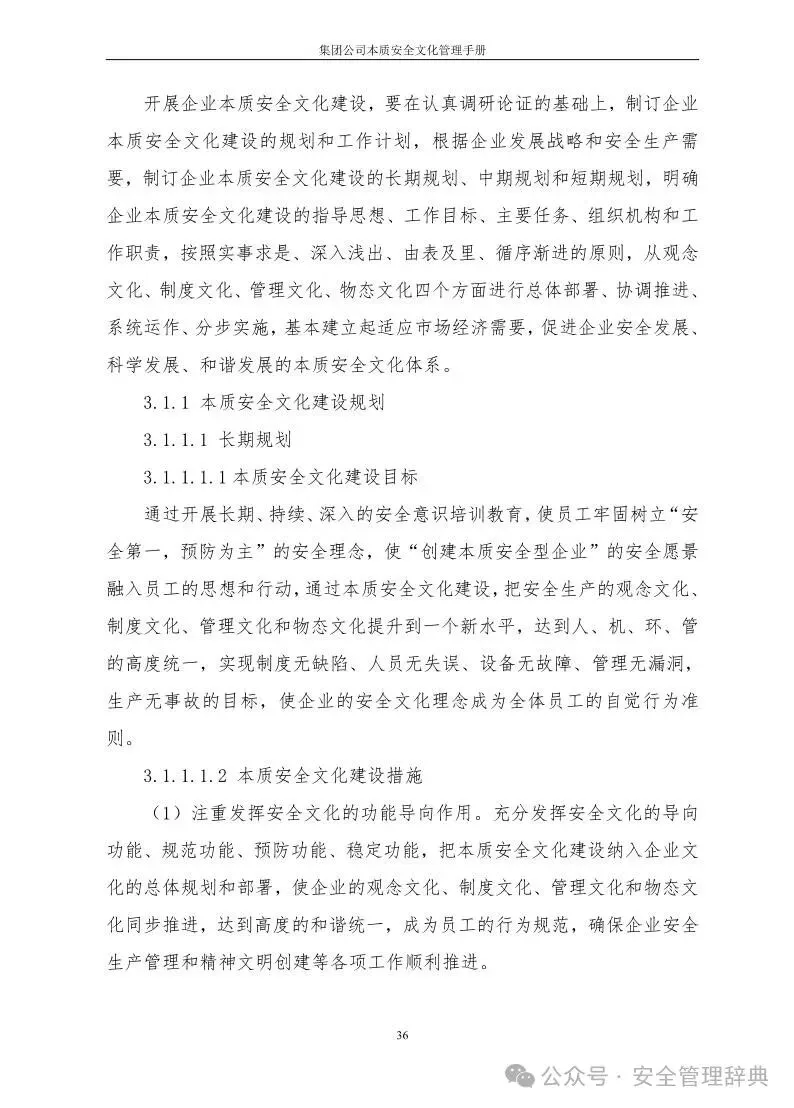 集团公司本质安全文化管理手册

开展企业本质安全文化建设，要在认真调研论证的基础上，制订企业本质安全文化建设的规划和工作计划，根据企业发展战略和安全生产需要，制订企业本质安全文化建设的长期规划、中期规划和短期规划，明确企业本质安全文化建设的指导思想、工作目标、主要任务、组织机构和工作职责，按照实事求是、深入浅出、由表及里、循序渐进的原则，从观念文化、制度文化、管理文化、物态文化四个方面进行总体部署、协调推进、系统运作、分步实施，基本建立起适应市场经济需要，促进企业安全发展、科学发展、和谐发展的本质安全文化体系。

3.1.1 本质安全文化建设规划

3.1.1.1 长期规划

3.1.1.1.1 本质安全文化建设目标

通过开展长期、持续、深入的安全意识培训教育，使员工牢固树立“安全第一，预防为主”的安全理念，使“创建本质安全型企业”的安全愿景融入员工的思想和行动，通过本质安全文化建设，把安全生产的观念文化、制度文化、管理文化和物态文化提升到一个新水平，达到人、机、环、管的高度统一，实现制度无缺陷、人员无失误、设备无故障、管理无漏洞，生产无事故的目标，使企业的安全文化理念成为全体员工的自觉行为准则。

3.1.1.1.2 本质安全文化建设措施

（1）注重发挥安全文化的功能导向作用。充分发挥安全文化的导向功能、规范功能、预防功能、稳定功能，把本质安全文化建设纳入企业文化的总体规划和部署，使企业的观念文化、制度文化、管理文化和物态文化同步推进，达到高度的和谐统一，成为员工的行为规范，确保企业安全生产管理和精神文明创建等各项工作顺利推进。

36

公众号 · 安全管理辞典